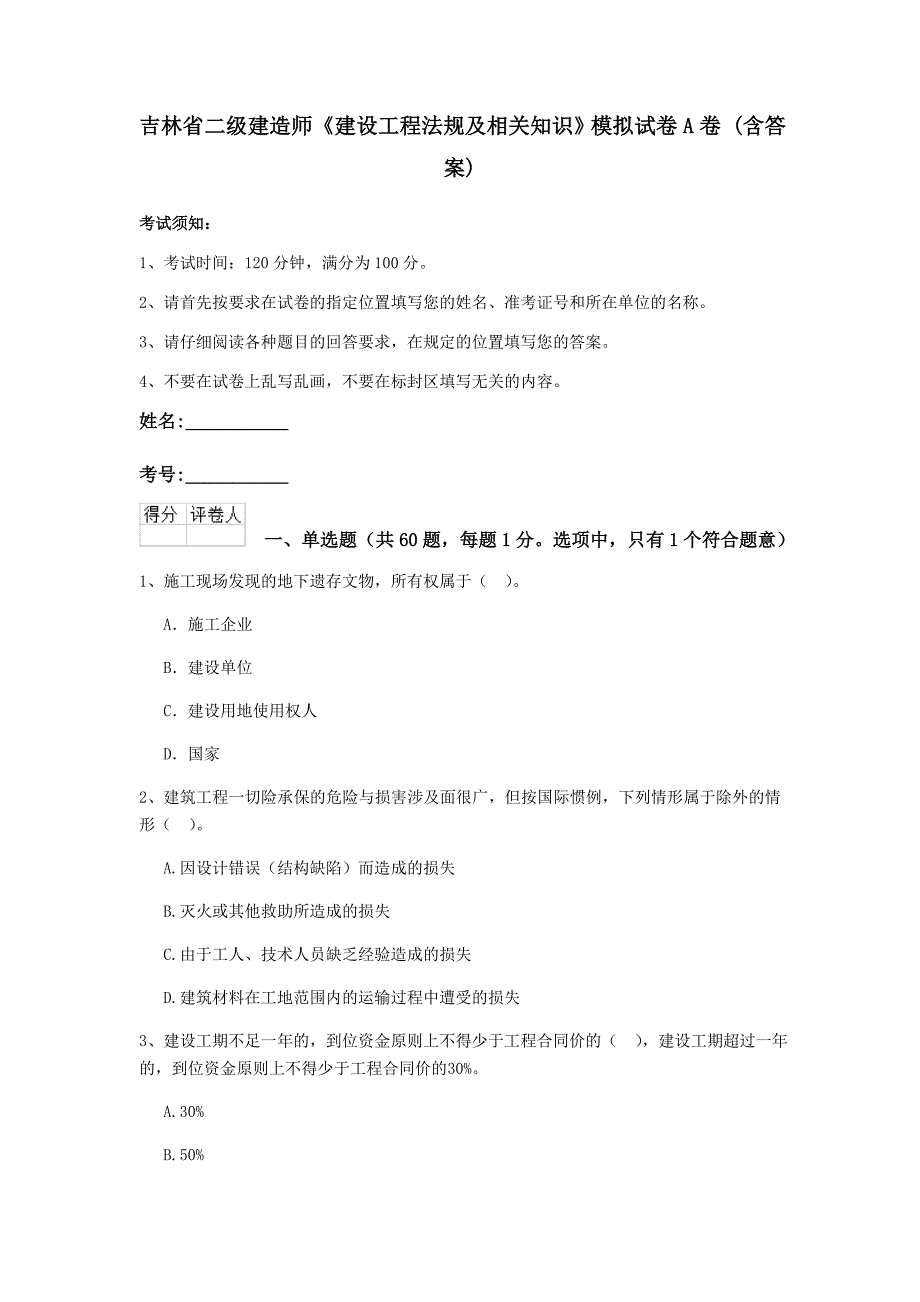 吉林省二级建造师《建设工程法规及相关知识》模拟试卷A卷（含答案）

考试须知：

1、考试时间：120分钟，满分为100分。

2、请首先按要求在试卷的指定位置填写您的姓名、准考证号和所在单位的名称。

3、请仔细阅读各种题目的回答要求，在规定的位置填写您的答案。

4、不要在试卷上乱写乱画，不要在标封区填写无关的内容。

姓名:____________

考号:____________

| 得分 | 评卷人 |
|---|---|
| | |

一、单选题（共60题，每题1分。选项中，只有1个符合题意）

1、施工现场发现的地下遗存文物，所有权属于（ ）。

A. 施工企业

B. 建设单位

C. 建设用地使用权人

D. 国家

2、建筑工程一切险承保的危险与损害涉及面很广，但按国际惯例，下列情形属于除外的情形（ ）。

A.因设计错误（结构缺陷）而造成的损失

B.灭火或其他救助所造成的损失

C.由于工人、技术人员缺乏经验造成的损失

D.建筑材料在工地范围内的运输过程中遭受的损失

3、建设工期不足一年的，到位资金原则上不得少于工程合同价的（ ），建设工期超过一年的，到位资金原则上不得少于工程合同价的30%。

A.30%

B.50%